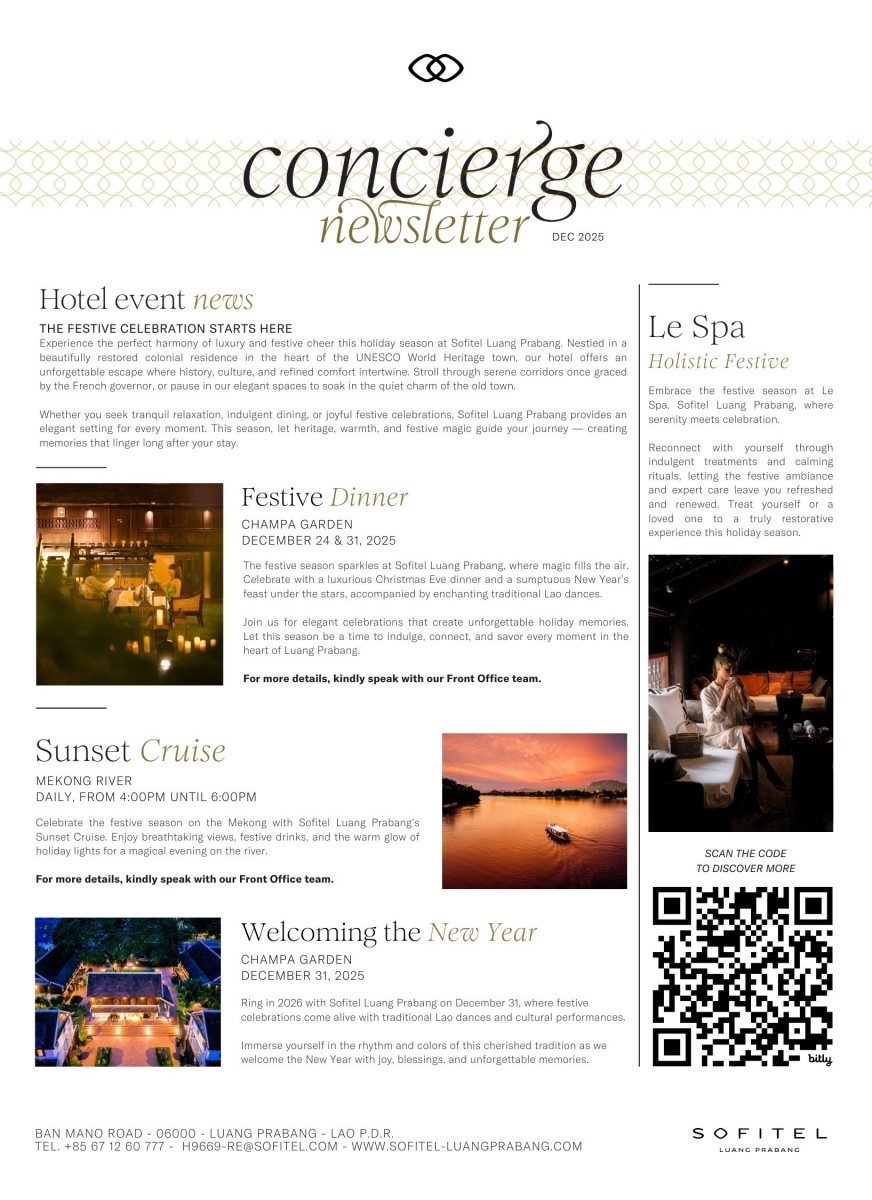 concierge
newsletter
DEC 2025

Hotel event news

THE FESTIVE CELEBRATION STARTS HERE
Experience the perfect harmony of luxury and festive cheer this holiday season at Sofitel Luang Prabang. Nestled in a beautifully restored colonial residence in the heart of the UNESCO World Heritage town, our hotel offers an unforgettable escape where history, culture, and refined comfort intertwine. Stroll through serene corridors once graced by the French governor, or pause in our elegant spaces to soak in the quiet charm of the old town.

Whether you seek tranquil relaxation, indulgent dining, or joyful festive celebrations, Sofitel Luang Prabang provides an elegant setting for every moment. This season, let heritage, warmth, and festive magic guide your journey — creating memories that linger long after your stay.

Festive Dinner
CHAMPA GARDEN
DECEMBER 24 & 31, 2025

The festive season sparkles at Sofitel Luang Prabang, where magic fills the air. Celebrate with a luxurious Christmas Eve dinner and a sumptuous New Year's feast under the stars, accompanied by enchanting traditional Lao dances.

Join us for elegant celebrations that create unforgettable holiday memories. Let this season be a time to indulge, connect, and savor every moment in the heart of Luang Prabang.

For more details, kindly speak with our Front Office team.

Sunset Cruise
MEKONG RIVER
DAILY, FROM 4:00PM UNTIL 6:00PM

Celebrate the festive season on the Mekong with Sofitel Luang Prabang's Sunset Cruise. Enjoy breathtaking views, festive drinks, and the warm glow of holiday lights for a magical evening on the river.

For more details, kindly speak with our Front Office team.

Welcoming the New Year
CHAMPA GARDEN
DECEMBER 31, 2025

Ring in 2026 with Sofitel Luang Prabang on December 31, where festive celebrations come alive with traditional Lao dances and cultural performances.

Immerse yourself in the rhythm and colors of this cherished tradition as we welcome the New Year with joy, blessings, and unforgettable memories.

Le Spa
Holistic Festive

Embrace the festive season at Le Spa, Sofitel Luang Prabang, where serenity meets celebration.

Reconnect with yourself through indulgent treatments and calming rituals, letting the festive ambiance and expert care leave you refreshed and renewed. Treat yourself or a loved one to a truly restorative experience this holiday season.

SCAN THE CODE
TO DISCOVER MORE

bitly

BAN MANO ROAD - 06000 - LUANG PRABANG - LAO P.D.R.
TEL. +85 67 12 60 777 - H9669-RE@SOFITEL.COM - WWW.SOFITEL-LUANGPRABANG.COM

SOFITEL
LUANG PRABANG